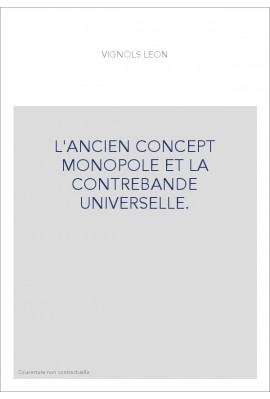 VIGNOLS LEON

L'ANCIEN CONCEPT MONOPOLE ET LA CONTREBANDE UNIVERSELLE.

Couverture non contractuelle